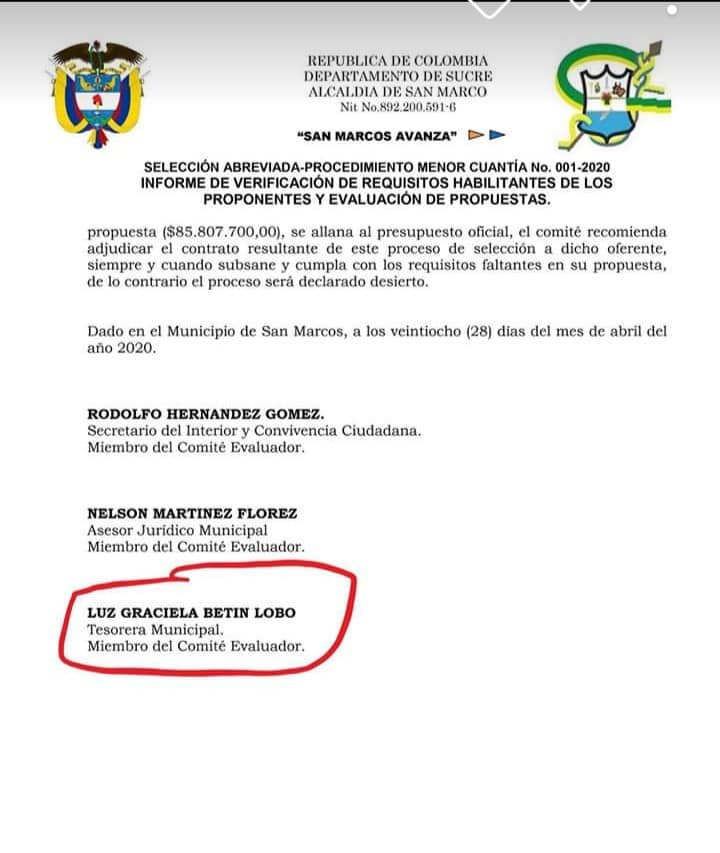 REPUBLICA DE COLOMBIA
DEPARTAMENTO DE SUCRE
ALCALDIA DE SAN MARCO
Nit No.892.200.591-6

"SAN MARCOS AVANZA"

SELECCIÓN ABREVIADA-PROCEDIMIENTO MENOR CUANTÍA No. 001-2020
INFORME DE VERIFICACIÓN DE REQUISITOS HABILITANTES DE LOS PROPONENTES Y EVALUACIÓN DE PROPUESTAS.

propuesta ($85.807.700,00), se allana al presupuesto oficial, el comité recomienda adjudicar el contrato resultante de este proceso de selección a dicho oferente, siempre y cuando subsane y cumpla con los requisitos faltantes en su propuesta, de lo contrario el proceso será declarado desierto.

Dado en el Municipio de San Marcos, a los veintiocho (28) días del mes de abril del año 2020.

RODOLFO HERNANDEZ GOMEZ.
Secretario del Interior y Convivencia Ciudadana.
Miembro del Comité Evaluador.

NELSON MARTINEZ FLOREZ
Asesor Jurídico Municipal
Miembro del Comité Evaluador.

LUZ GRACIELA BETIN LOBO
Tesorera Municipal.
Miembro del Comité Evaluador.